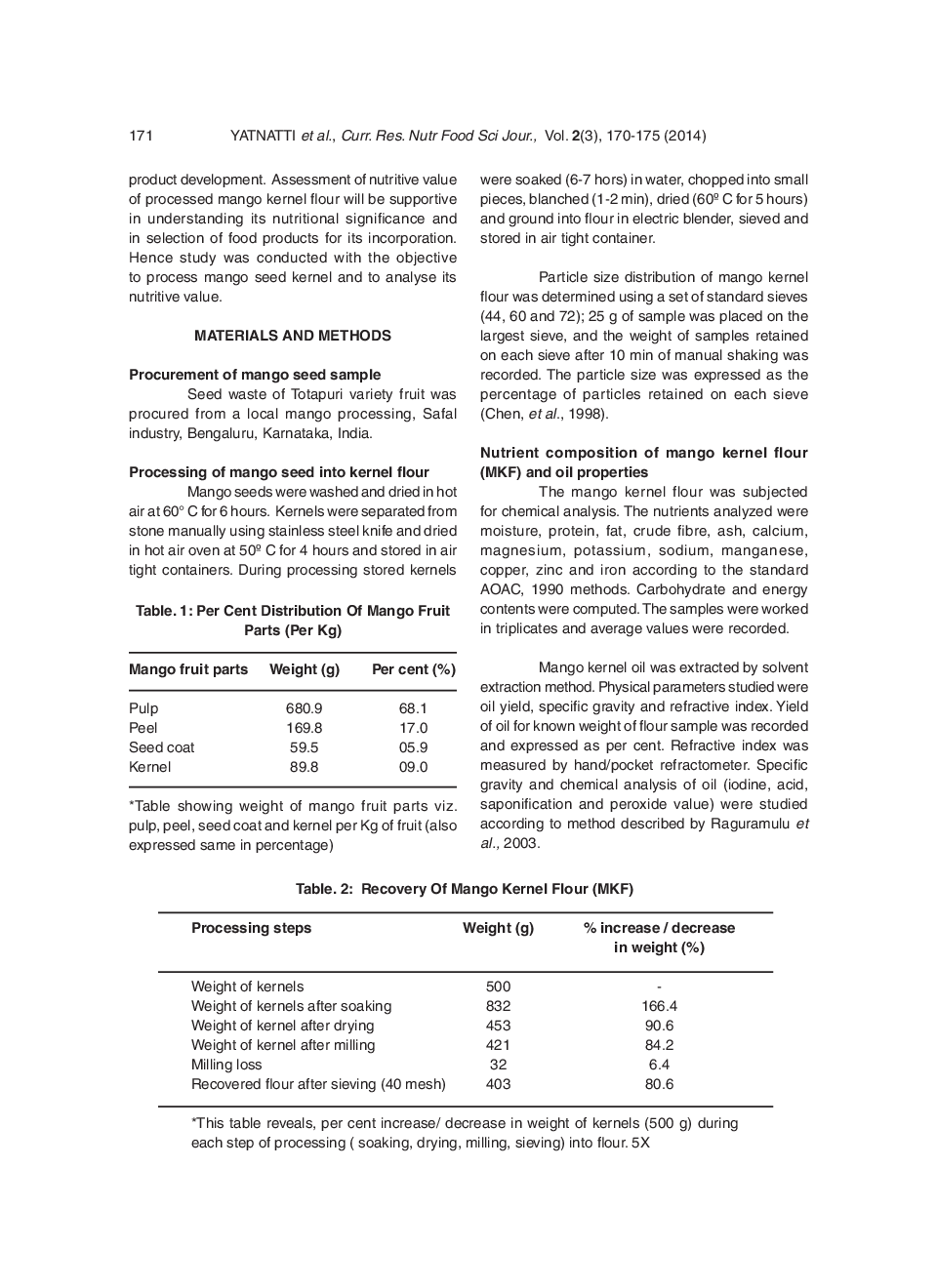 171 YATNATTI et al., Curr. Res. Nutr Food Sci Jour., Vol. 2(3), 170-175 (2014)

product development. Assessment of nutritive value of processed mango kernel flour will be supportive in understanding its nutritional significance and in selection of food products for its incorporation. Hence study was conducted with the objective to process mango seed kernel and to analyse its nutritive value.

MATERIALS AND METHODS

Procurement of mango seed sample

Seed waste of Totapuri variety fruit was procured from a local mango processing, Safal industry, Bengaluru, Karnataka, India.

Processing of mango seed into kernel flour

Mango seeds were washed and dried in hot air at 60° C for 6 hours. Kernels were separated from stone manually using stainless steel knife and dried in hot air oven at 50º C for 4 hours and stored in air tight containers. During processing stored kernels

Table. 1: Per Cent Distribution Of Mango Fruit Parts (Per Kg)

| Mango fruit parts | Weight (g) | Per cent (%) |
|---|---|---|
| Pulp | 680.9 | 68.1 |
| Peel | 169.8 | 17.0 |
| Seed coat | 59.5 | 05.9 |
| Kernel | 89.8 | 09.0 |

*Table showing weight of mango fruit parts viz. pulp, peel, seed coat and kernel per Kg of fruit (also expressed same in percentage)

were soaked (6-7 hors) in water, chopped into small pieces, blanched (1-2 min), dried (60º C for 5 hours) and ground into flour in electric blender, sieved and stored in air tight container.

Particle size distribution of mango kernel flour was determined using a set of standard sieves (44, 60 and 72); 25 g of sample was placed on the largest sieve, and the weight of samples retained on each sieve after 10 min of manual shaking was recorded. The particle size was expressed as the percentage of particles retained on each sieve (Chen, et al., 1998).

Nutrient composition of mango kernel flour (MKF) and oil properties

The mango kernel flour was subjected for chemical analysis. The nutrients analyzed were moisture, protein, fat, crude fibre, ash, calcium, magnesium, potassium, sodium, manganese, copper, zinc and iron according to the standard AOAC, 1990 methods. Carbohydrate and energy contents were computed. The samples were worked in triplicates and average values were recorded.

Mango kernel oil was extracted by solvent extraction method. Physical parameters studied were oil yield, specific gravity and refractive index. Yield of oil for known weight of flour sample was recorded and expressed as per cent. Refractive index was measured by hand/pocket refractometer. Specific gravity and chemical analysis of oil (iodine, acid, saponification and peroxide value) were studied according to method described by Raguramulu et al., 2003.

Table. 2: Recovery Of Mango Kernel Flour (MKF)

| Processing steps | Weight (g) | % increase / decrease in weight (%) |
|---|---|---|
| Weight of kernels | 500 | - |
| Weight of kernels after soaking | 832 | 166.4 |
| Weight of kernel after drying | 453 | 90.6 |
| Weight of kernel after milling | 421 | 84.2 |
| Milling loss | 32 | 6.4 |
| Recovered flour after sieving (40 mesh) | 403 | 80.6 |

*This table reveals, per cent increase/ decrease in weight of kernels (500 g) during each step of processing ( soaking, drying, milling, sieving) into flour. 5X